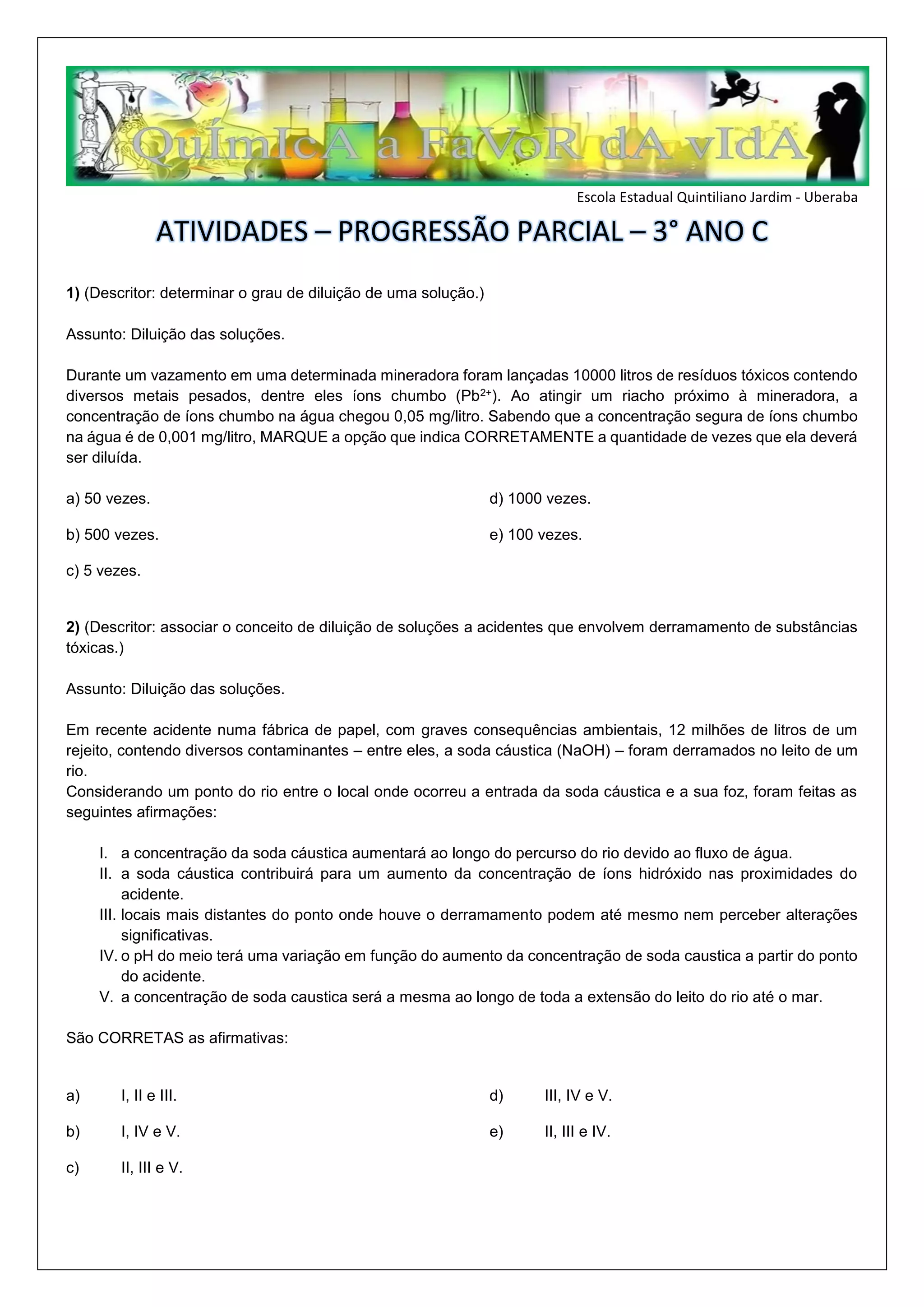 QuÍmIcA a FaVoR dA vIdA

Escola Estadual Quintiliano Jardim - Uberaba

ATIVIDADES – PROGRESSÃO PARCIAL – 3° ANO C

1) (Descritor: determinar o grau de diluição de uma solução.)

Assunto: Diluição das soluções.

Durante um vazamento em uma determinada mineradora foram lançadas 10000 litros de resíduos tóxicos contendo diversos metais pesados, dentre eles íons chumbo ($Pb^{2+}$). Ao atingir um riacho próximo à mineradora, a concentração de íons chumbo na água chegou 0,05 mg/litro. Sabendo que a concentração segura de íons chumbo na água é de 0,001 mg/litro, MARQUE a opção que indica CORRETAMENTE a quantidade de vezes que ela deverá ser diluída.

a) 50 vezes.

b) 500 vezes.

c) 5 vezes.

d) 1000 vezes.

e) 100 vezes.

2) (Descritor: associar o conceito de diluição de soluções a acidentes que envolvem derramamento de substâncias tóxicas.)

Assunto: Diluição das soluções.

Em recente acidente numa fábrica de papel, com graves consequências ambientais, 12 milhões de litros de um rejeito, contendo diversos contaminantes – entre eles, a soda cáustica (NaOH) – foram derramados no leito de um rio.
Considerando um ponto do rio entre o local onde ocorreu a entrada da soda cáustica e a sua foz, foram feitas as seguintes afirmações:

I. a concentração da soda cáustica aumentará ao longo do percurso do rio devido ao fluxo de água.
II. a soda cáustica contribuirá para um aumento da concentração de íons hidróxido nas proximidades do acidente.
III. locais mais distantes do ponto onde houve o derramamento podem até mesmo nem perceber alterações significativas.
IV. o pH do meio terá uma variação em função do aumento da concentração de soda caustica a partir do ponto do acidente.
V. a concentração de soda caustica será a mesma ao longo de toda a extensão do leito do rio até o mar.

São CORRETAS as afirmativas:

a) I, II e III.

b) I, IV e V.

c) II, III e V.

d) III, IV e V.

e) II, III e IV.